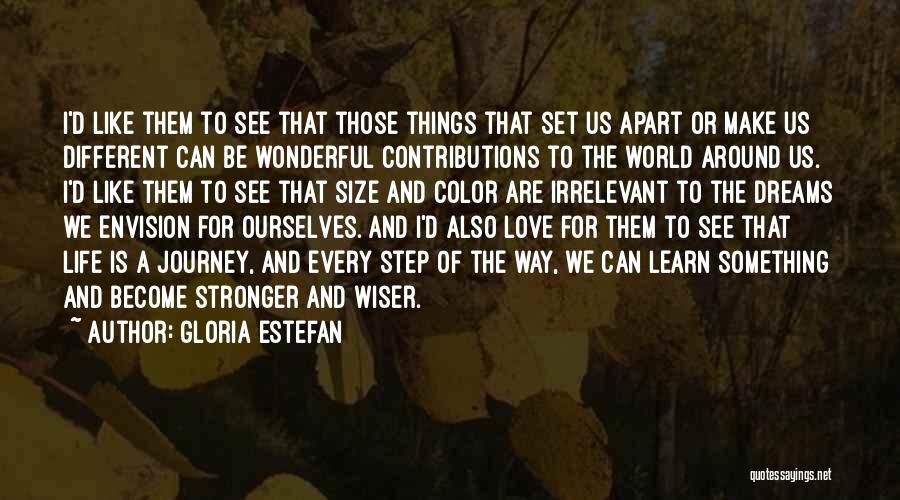 I'D LIKE THEM TO SEE THAT THOSE THINGS THAT SET US APART OR MAKE US DIFFERENT CAN BE WONDERFUL CONTRIBUTIONS TO THE WORLD AROUND US. I'D LIKE THEM TO SEE THAT SIZE AND COLOR ARE IRRELEVANT TO THE DREAMS WE ENVISION FOR OURSELVES. AND I'D ALSO LOVE FOR THEM TO SEE THAT LIFE IS A JOURNEY, AND EVERY STEP OF THE WAY, WE CAN LEARN SOMETHING AND BECOME STRONGER AND WISER.

~ AUTHOR: GLORIA ESTEFAN

quotessayings.net